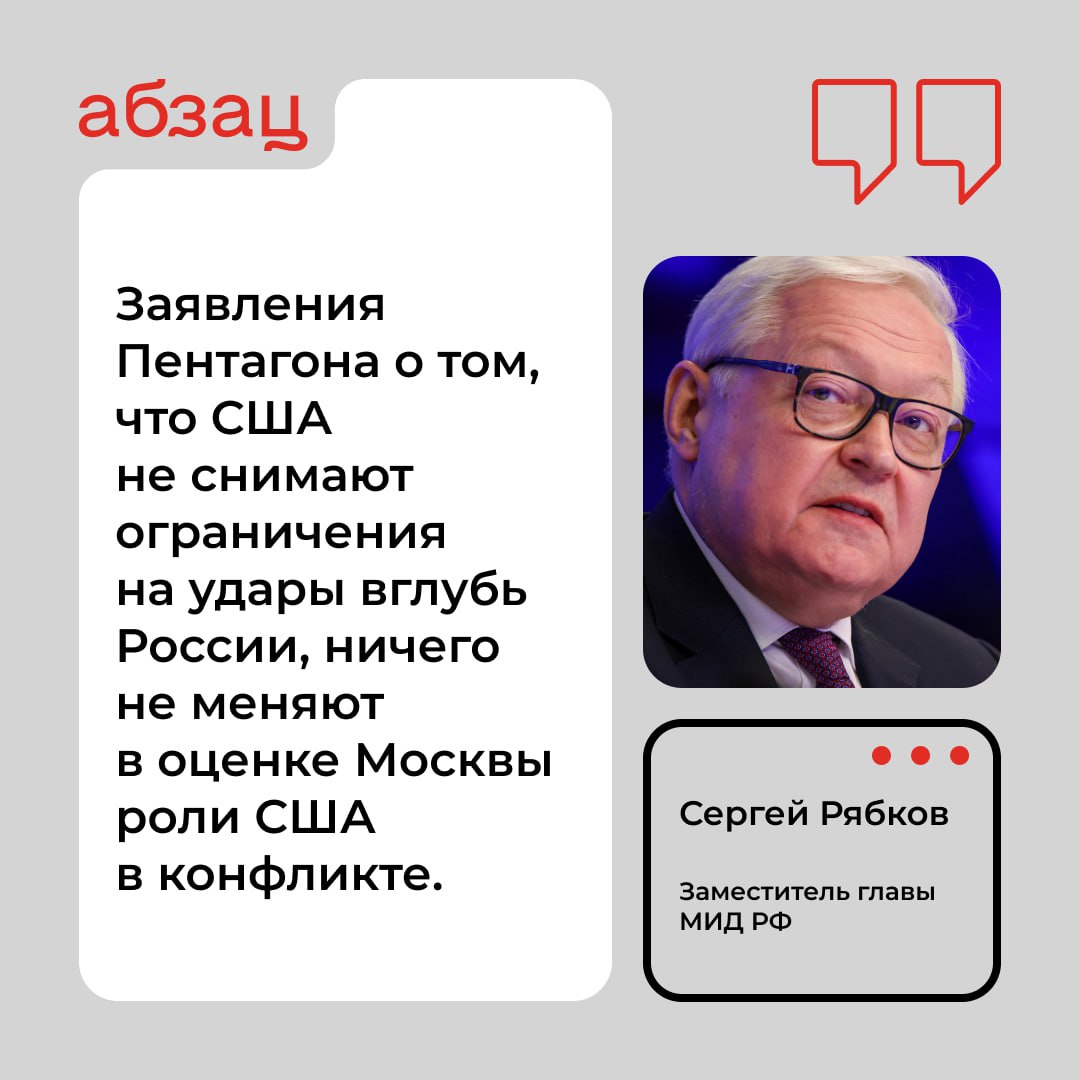 абзац

Заявления Пентагона о том, что США не снимают ограничения на удары вглубь России, ничего не меняют в оценке Москвы роли США в конфликте.

Сергей Рябков

Заместитель главы МИД РФ